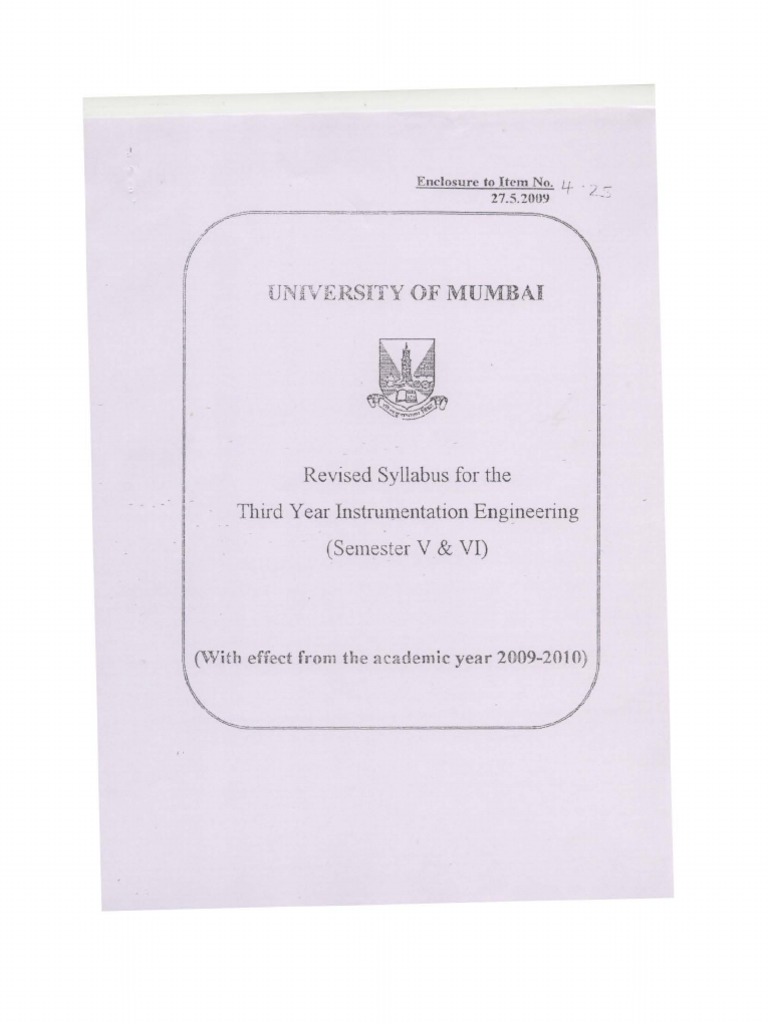 Enclosure to Item No. 4.25
27.5.2009

UNIVERSITY OF MUMBAI

Revised Syllabus for the
Third Year Instrumentation Engineering
(Semester V & VI)

(With effect from the academic year 2009-2010)